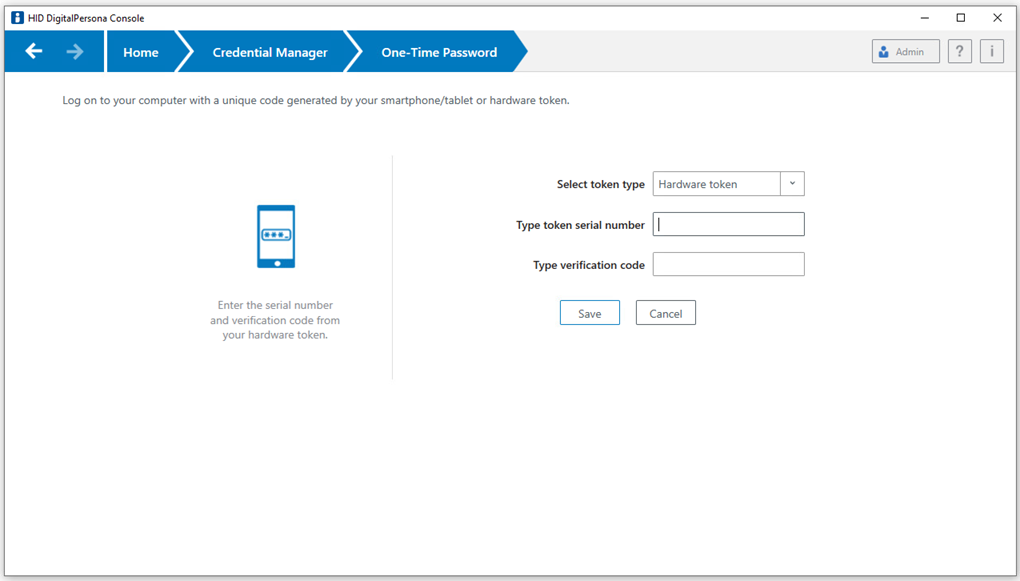 HID DigitalPersona Console

Home
Credential Manager
One-Time Password

Admin
?
i

Log on to your computer with a unique code generated by your smartphone/tablet or hardware token.

Enter the serial number and verification code from your hardware token.

Select token type
Hardware token
Type token serial number
Type verification code

Save
Cancel